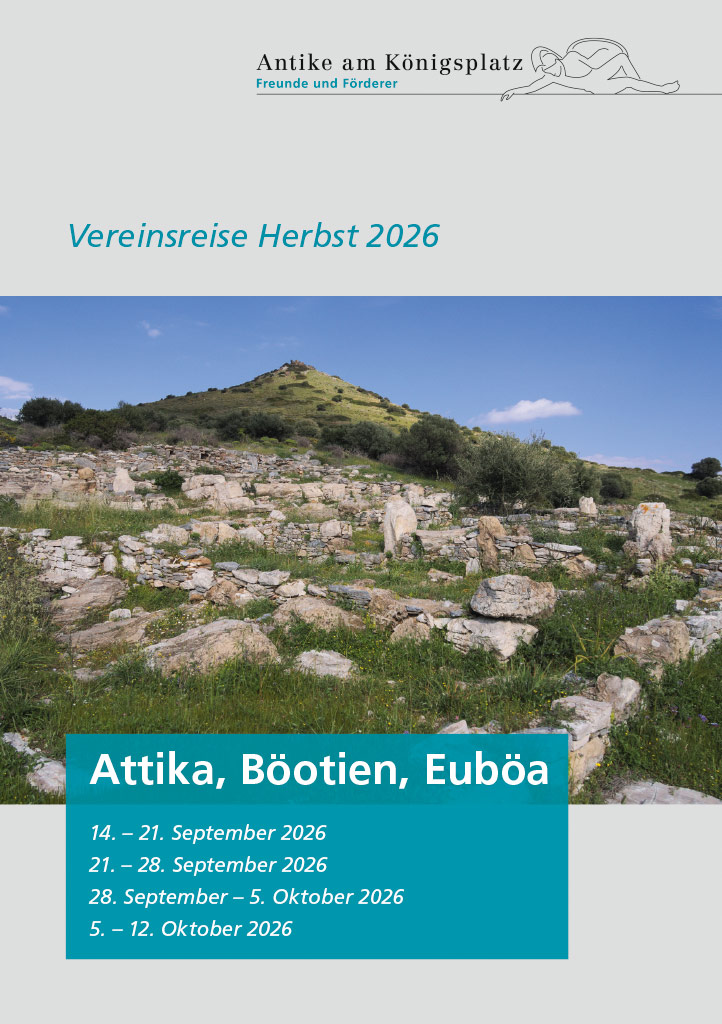 Antike am Königsplatz
Freunde und Förderer

Vereinsreise Herbst 2026

Attika, Böotien, Euböa

14. – 21. September 2026
21. – 28. September 2026
28. September – 5. Oktober 2026
5. – 12. Oktober 2026